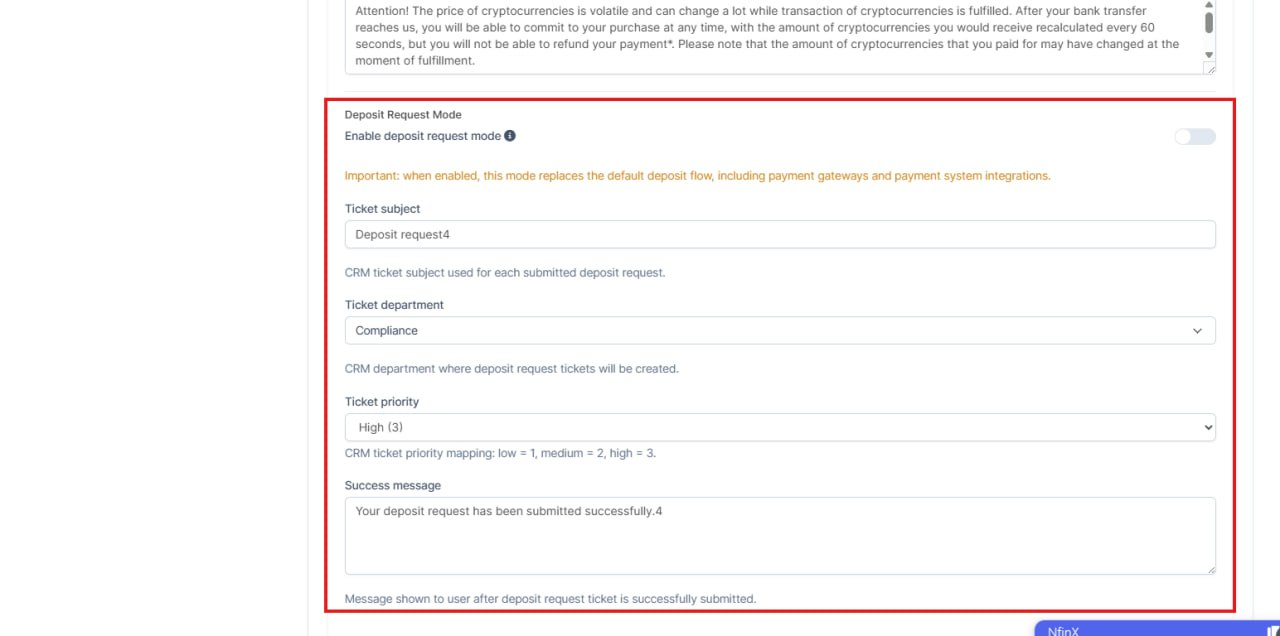 Attention! The price of cryptocurrencies is volatile and can change a lot while transaction of cryptocurrencies is fulfilled. After your bank transfer reaches us, you will be able to commit to your purchase at any time, with the amount of cryptocurrencies you would receive recalculated every 60 seconds, but you will not be able to refund your payment*. Please note that the amount of cryptocurrencies that you paid for may have changed at the moment of fulfillment.

Deposit Request Mode

Enable deposit request mode

Important: when enabled, this mode replaces the default deposit flow, including payment gateways and payment system integrations.

Ticket subject

Deposit request4

CRM ticket subject used for each submitted deposit request.

Ticket department

Compliance

CRM department where deposit request tickets will be created.

Ticket priority

High (3)

CRM ticket priority mapping: low = 1, medium = 2, high = 3.

Success message

Your deposit request has been submitted successfully.4

Message shown to user after deposit request ticket is successfully submitted.

NfinX